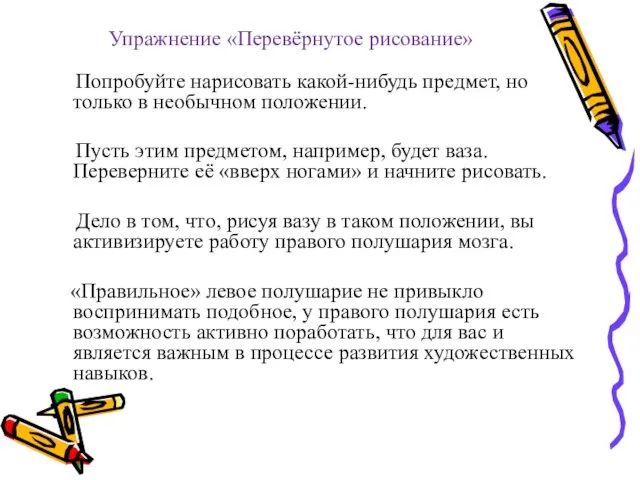 Упражнение «Перевёрнутое рисование»

Попробуйте нарисовать какой-нибудь предмет, но только в необычном положении.

Пусть этим предметом, например, будет ваза. Переверните её «вверх ногами» и начните рисовать.

Дело в том, что, рисуя вазу в таком положении, вы активизируете работу правого полушария мозга.

«Правильное» левое полушарие не привыкло воспринимать подобное, у правого полушария есть возможность активно поработать, что для вас и является важным в процессе развития художественных навыков.